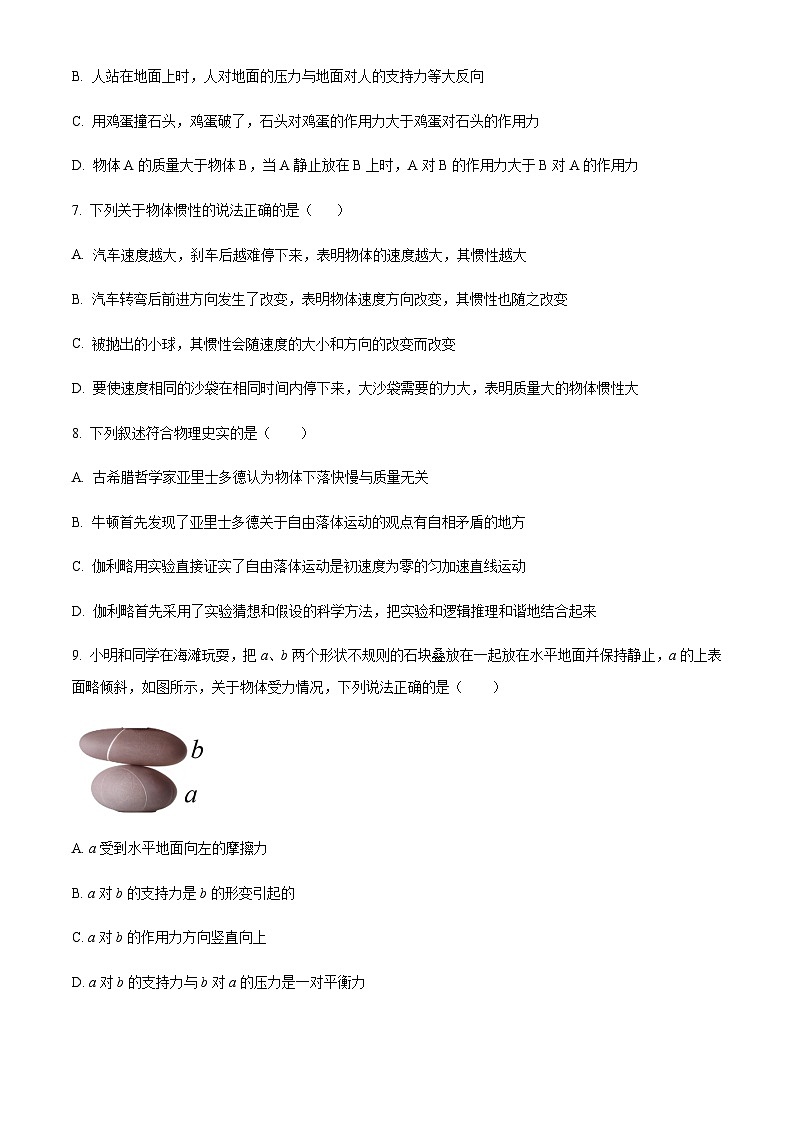 B. 人站在地面上时，人对地面的压力与地面对人的支持力等大反向

C. 用鸡蛋撞石头，鸡蛋破了，石头对鸡蛋的作用力大于鸡蛋对石头的作用力

D. 物体 A 的质量大于物体 B，当 A 静止放在 B 上时，A 对 B 的作用力大于 B 对 A 的作用力

7. 下列关于物体惯性的说法正确的是（　　）

A. 汽车速度越大，刹车后越难停下来，表明物体的速度越大，其惯性越大

B. 汽车转弯后前进方向发生了改变，表明物体速度方向改变，其惯性也随之改变

C. 被抛出的小球，其惯性会随速度的大小和方向的改变而改变

D. 要使速度相同的沙袋在相同时间内停下来，大沙袋需要的力大，表明质量大的物体惯性大

8. 下列叙述符合物理史实的是（　　）

A. 古希腊哲学家亚里士多德认为物体下落快慢与质量无关

B. 牛顿首先发现了亚里士多德关于自由落体运动的观点有自相矛盾的地方

C. 伽利略用实验直接证实了自由落体运动是初速度为零的匀加速直线运动

D. 伽利略首先采用了实验猜想和假设的科学方法，把实验和逻辑推理和谐地结合起来

9. 小明和同学在海滩玩耍，把 $a$、$b$ 两个形状不规则的石块叠放在一起放在水平地面并保持静止，$a$ 的上表面略倾斜，如图所示，关于物体受力情况，下列说法正确的是（　　）

$b$
$a$

A. $a$ 受到水平地面向左的摩擦力

B. $a$ 对 $b$ 的支持力是 $b$ 的形变引起的

C. $a$ 对 $b$ 的作用力方向竖直向上

D. $a$ 对 $b$ 的支持力与 $b$ 对 $a$ 的压力是一对平衡力